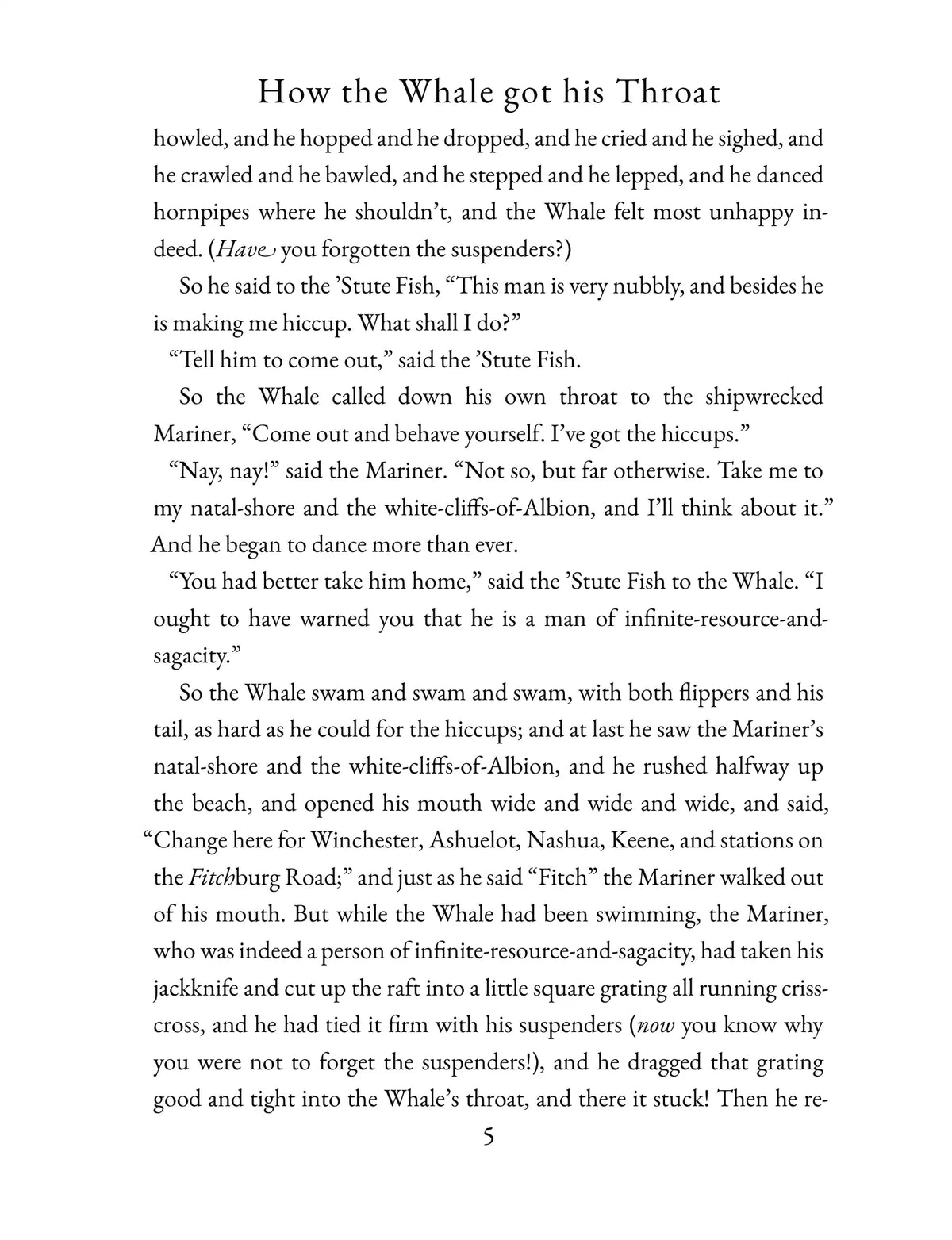 How the Whale got his Throat

howled, and he hopped and he dropped, and he cried and he sighed, and he crawled and he bawled, and he stepped and he lepped, and he danced hornpipes where he shouldn't, and the Whale felt most unhappy indeed. (Have you forgotten the suspenders?)

So he said to the 'Stute Fish, "This man is very nubbly, and besides he is making me hiccup. What shall I do?"

"Tell him to come out," said the 'Stute Fish.

So the Whale called down his own throat to the shipwrecked Mariner, "Come out and behave yourself. I've got the hiccups."

"Nay, nay!" said the Mariner. "Not so, but far otherwise. Take me to my natal-shore and the white-cliffs-of-Albion, and I'll think about it." And he began to dance more than ever.

"You had better take him home," said the 'Stute Fish to the Whale. "I ought to have warned you that he is a man of infinite-resource-and-sagacity."

So the Whale swam and swam and swam, with both flippers and his tail, as hard as he could for the hiccups; and at last he saw the Mariner's natal-shore and the white-cliffs-of-Albion, and he rushed halfway up the beach, and opened his mouth wide and wide and wide, and said, "Change here for Winchester, Ashuelot, Nashua, Keene, and stations on the Fitchburg Road;" and just as he said "Fitch" the Mariner walked out of his mouth. But while the Whale had been swimming, the Mariner, who was indeed a person of infinite-resource-and-sagacity, had taken his jackknife and cut up the raft into a little square grating all running criss-cross, and he had tied it firm with his suspenders (now you know why you were not to forget the suspenders!), and he dragged that grating good and tight into the Whale's throat, and there it stuck! Then he re-

5